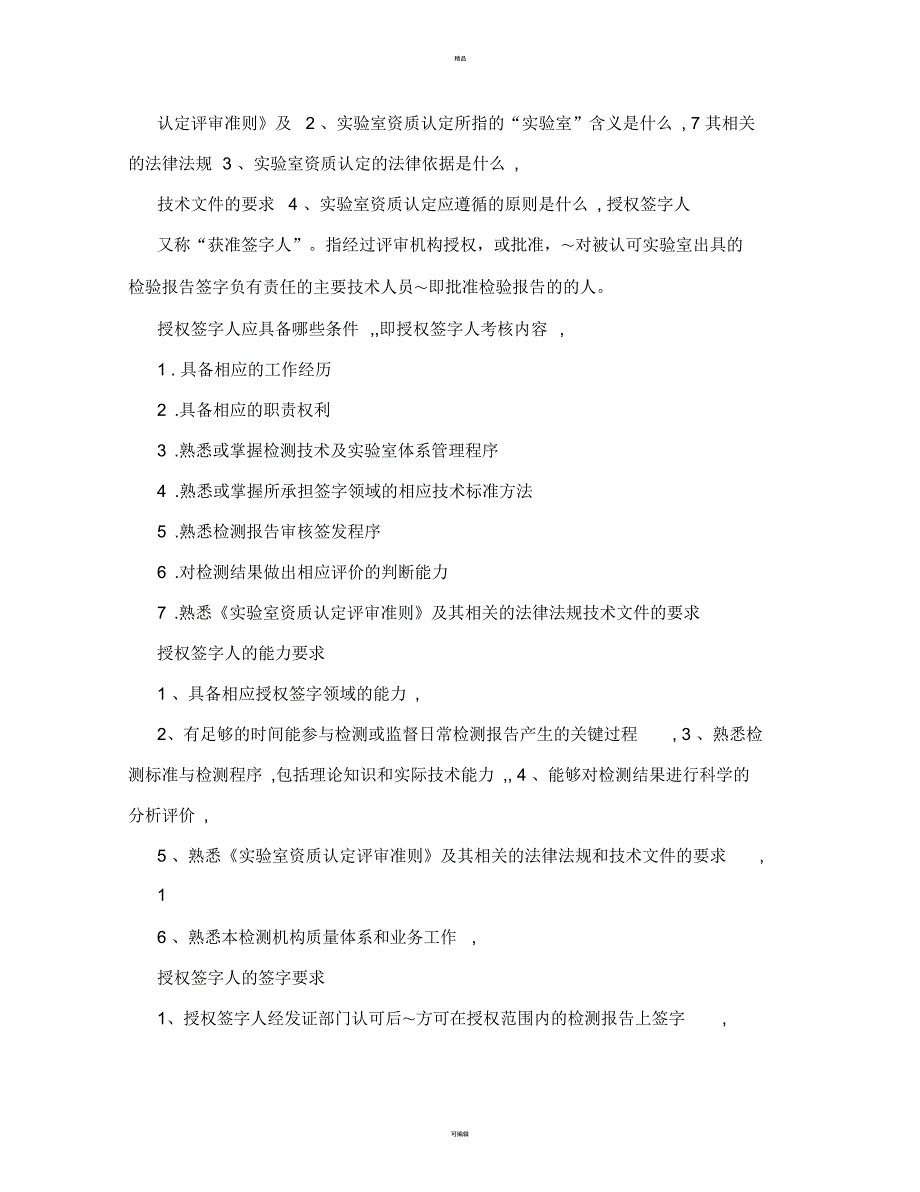 精品

认定评审准则》及 2 、实验室资质认定所指的“实验室”含义是什么 , 7 其相关的法律法规 3 、实验室资质认定的法律依据是什么 ,

技术文件的要求 4 、实验室资质认定应遵循的原则是什么 , 授权签字人

又称“获准签字人”。指经过评审机构授权，或批准，~对被认可实验室出具的检验报告签字负有责任的主要技术人员~即批准检验报告的的人。

授权签字人应具备哪些条件 ,,即授权签字人考核内容 ,

1 . 具备相应的工作经历

2 .具备相应的职责权利

3 .熟悉或掌握检测技术及实验室体系管理程序

4 .熟悉或掌握所承担签字领域的相应技术标准方法

5 .熟悉检测报告审核签发程序

6 .对检测结果做出相应评价的判断能力

7 .熟悉《实验室资质认定评审准则》及其相关的法律法规技术文件的要求

授权签字人的能力要求

1 、具备相应授权签字领域的能力 ,

2、有足够的时间能参与检测或监督日常检测报告产生的关键过程 , 3 、熟悉检测标准与检测程序 ,包括理论知识和实际技术能力 ,, 4 、能够对检测结果进行科学的分析评价 ,

5 、熟悉《实验室资质认定评审准则》及其相关的法律法规和技术文件的要求 ,

1

6 、熟悉本检测机构质量体系和业务工作 ,

授权签字人的签字要求

1、授权签字人经发证部门认可后~方可在授权范围内的检测报告上签字 ,

可编辑